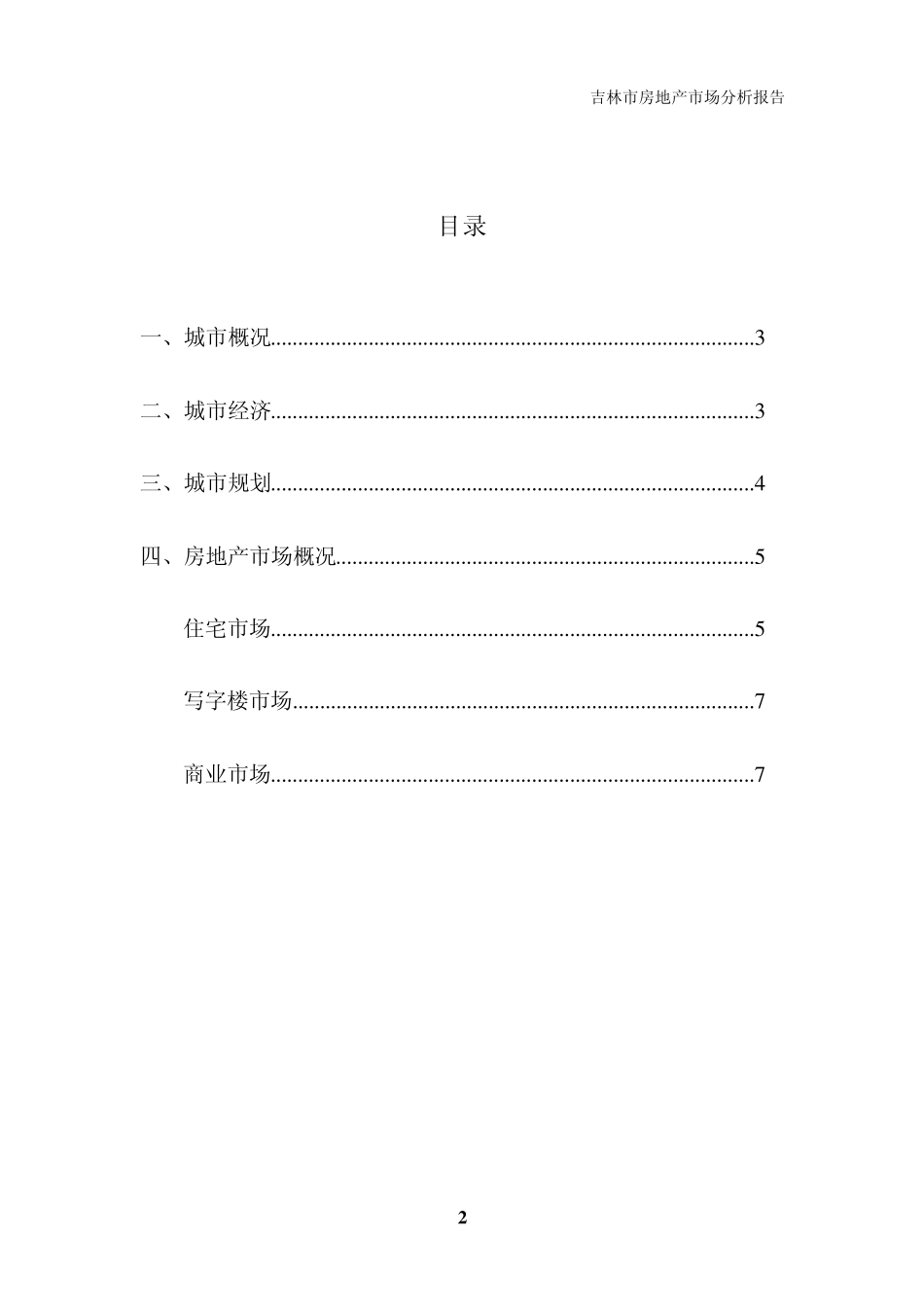 吉林市房地产市场分析报告

目录

一、城市概况........................................................................................3

二、城市经济........................................................................................3

三、城市规划........................................................................................4

四、房地产市场概况............................................................................5

住宅市场........................................................................................5

写字楼市场....................................................................................7

商业市场........................................................................................7

2